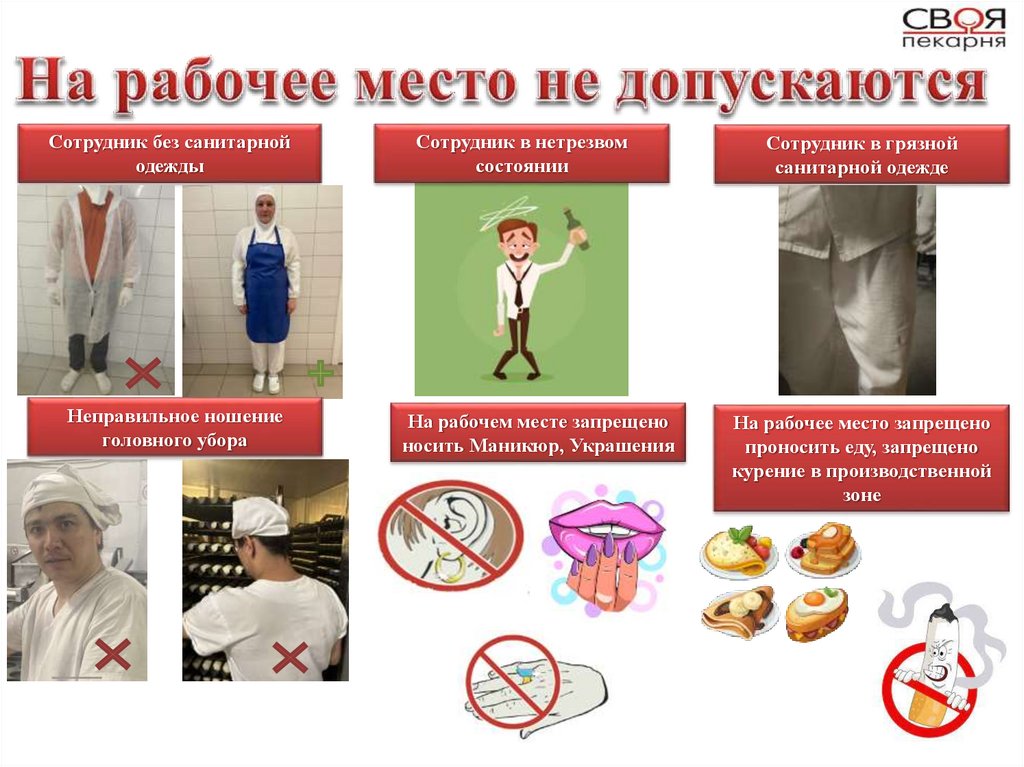 СВОЯ пекарня

На рабочее место не допускаются

Сотрудник без санитарной одежды

Сотрудник в нетрезвом состоянии

Сотрудник в грязной санитарной одежде

Неправильное ношение головного убора

На рабочем месте запрещено носить Маникюр, Украшения

На рабочее место запрещено проносить еду, запрещено курение в производственной зоне